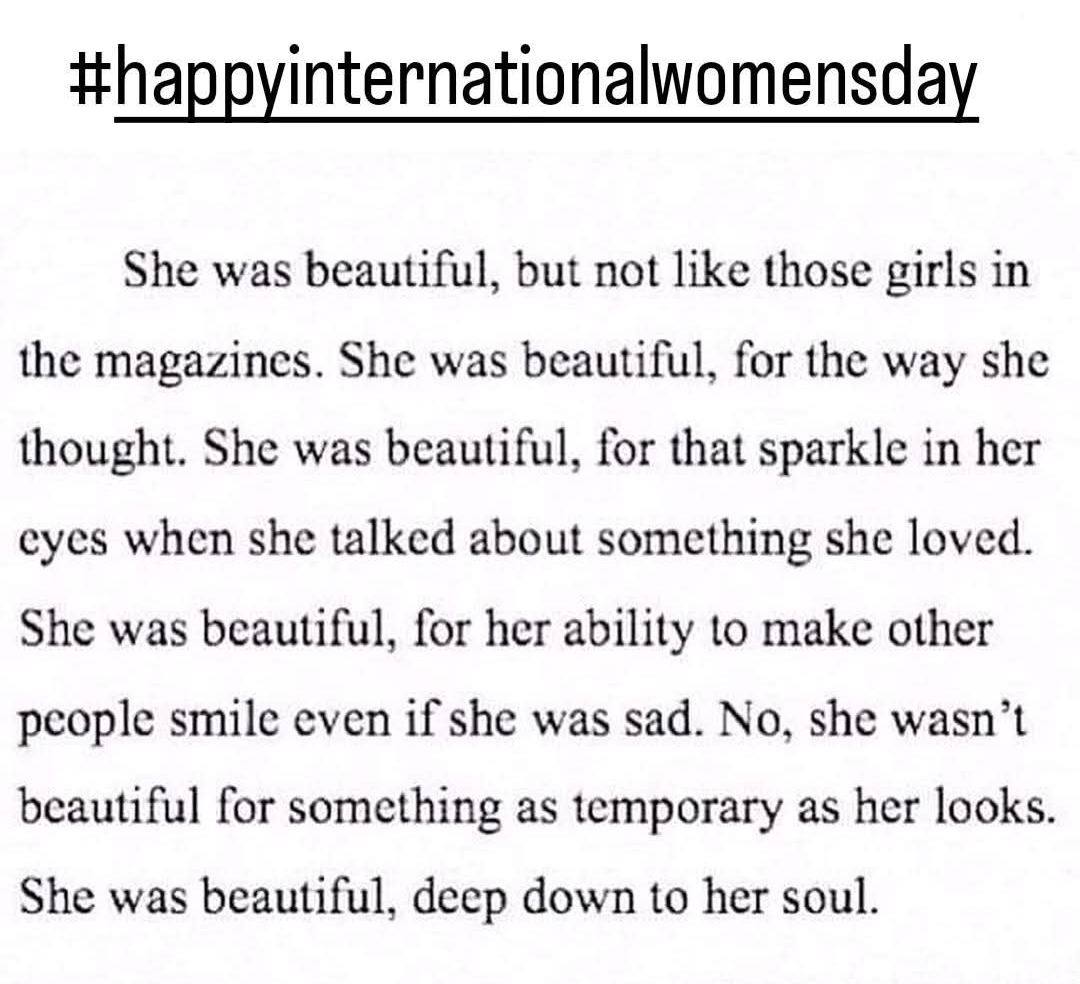 #happyinternationalwomensday

She was beautiful, but not like those girls in the magazines. She was beautiful, for the way she thought. She was beautiful, for that sparkle in her eyes when she talked about something she loved. She was beautiful, for her ability to make other people smile even if she was sad. No, she wasn't beautiful for something as temporary as her looks. She was beautiful, deep down to her soul.